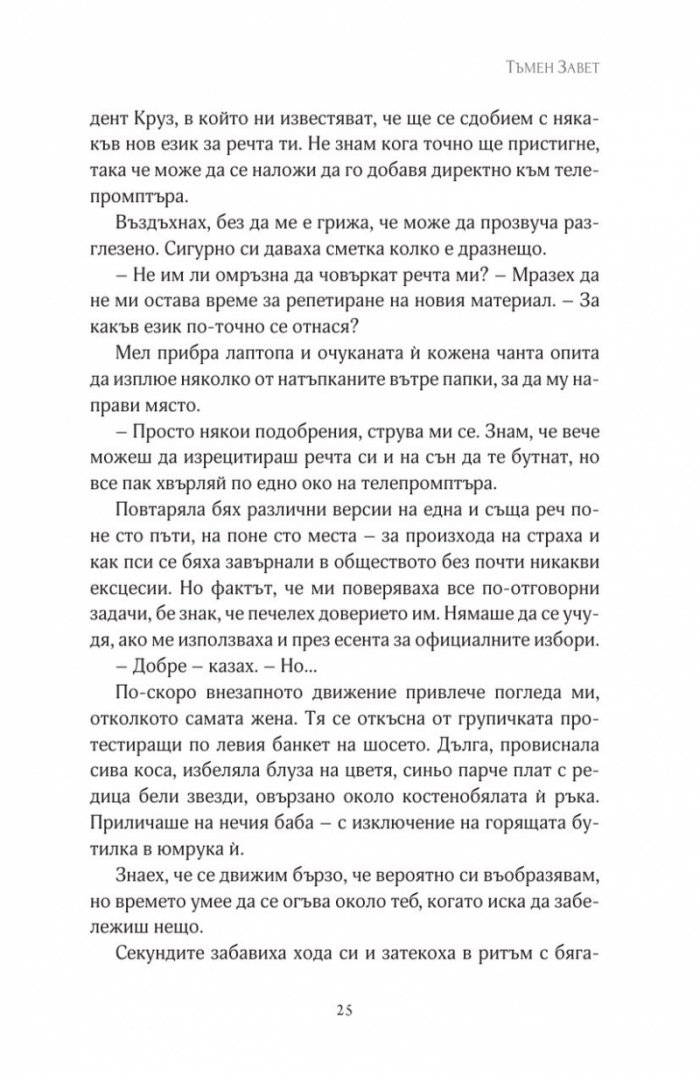 Тъмен Завет

дент Круз, в който ни известяват, че ще се сдобием с някакъв нов език за речта ти. Не знам кога точно ще пристигне, така че може да се наложи да го добавя директно към телепромптъра.

Въздъхнах, без да ме е грижа, че може да прозвуча разглезено. Сигурно си даваха сметка колко е дразнещо.

– Не им ли омръзна да човъркат речта ми? – Мразех да не ми остава време за репетиране на новия материал. – За какъв език по-точно се отнася?

Мел прибра лаптопа и очуканата ѝ кожена чанта опита да изплюе няколко от натъпканите вътре папки, за да му направи място.

– Просто някои подобрения, струва ми се. Знам, че вече можеш да изрецитираш речта си и на сън да те бутнат, но все пак хвърляй по едно око на телепромптъра.

Повтаряла бях различни версии на една и съща реч поне сто пъти, на поне сто места – за произхода на страха и как пси се бяха завърнали в обществото без почти никакви ексцесии. Но фактът, че ми поверяваха все по-отговорни задачи, бе знак, че печелех доверието им. Нямаше да се учудя, ако ме използваха и през есента за официалните избори.

– Добре – казах. – Но...

По-скоро внезапното движение привлече погледа ми, отколкото самата жена. Тя се откъсна от групичката протестиращи по левия банкет на шосето. Дълга, провиснала сива коса, избеляла блуза на цветя, синьо парче плат с редица бели звезди, овързано около костенобялата ѝ ръка. Приличаше на нечия баба – с изключение на горящата бутилка в юмрука ѝ.

Знаех, че се движим бързо, че вероятно си въобразявам, но времето умее да се огъва около теб, когато иска да забележиш нещо.

Секундите забавиха хода си и затекоха в ритъм с бяга-

25